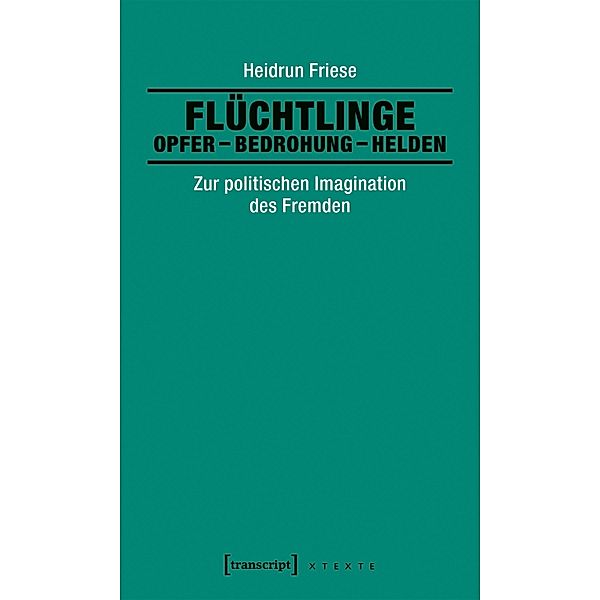 Heidrun Friese

FLÜCHTLINGE
OPFER – BEDROHUNG – HELDEN

Zur politischen Imagination des Fremden

[transcript] X T E X T E